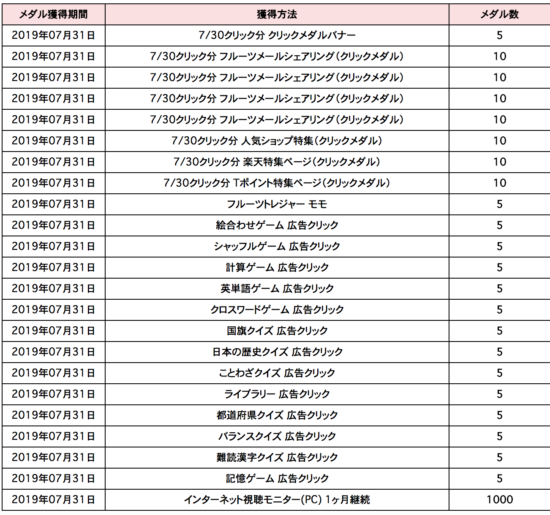 | メダル獲得期間 | 獲得方法 | メダル数 |
|---|---|---|
| 2019年07月31日 | 7/30クリック分 クリックメダルバナー | 5 |
| 2019年07月31日 | 7/30クリック分 フルーツメールシェアリング（クリックメダル） | 10 |
| 2019年07月31日 | 7/30クリック分 フルーツメールシェアリング（クリックメダル） | 10 |
| 2019年07月31日 | 7/30クリック分 フルーツメールシェアリング（クリックメダル） | 10 |
| 2019年07月31日 | 7/30クリック分 フルーツメールシェアリング（クリックメダル） | 10 |
| 2019年07月31日 | 7/30クリック分 人気ショップ特集（クリックメダル） | 10 |
| 2019年07月31日 | 7/30クリック分 楽天特集ページ（クリックメダル） | 10 |
| 2019年07月31日 | 7/30クリック分 Tポイント特集ページ（クリックメダル） | 10 |
| 2019年07月31日 | フルーツトレジャー モモ | 5 |
| 2019年07月31日 | 絵合わせゲーム 広告クリック | 5 |
| 2019年07月31日 | シャッフルゲーム 広告クリック | 5 |
| 2019年07月31日 | 計算ゲーム 広告クリック | 5 |
| 2019年07月31日 | 英単語ゲーム 広告クリック | 5 |
| 2019年07月31日 | クロスワードゲーム 広告クリック | 5 |
| 2019年07月31日 | 国旗クイズ 広告クリック | 5 |
| 2019年07月31日 | 日本の歴史クイズ 広告クリック | 5 |
| 2019年07月31日 | ことわざクイズ 広告クリック | 5 |
| 2019年07月31日 | ライブラリー 広告クリック | 5 |
| 2019年07月31日 | 都道府県クイズ 広告クリック | 5 |
| 2019年07月31日 | バランスクイズ 広告クリック | 5 |
| 2019年07月31日 | 難読漢字クイズ 広告クリック | 5 |
| 2019年07月31日 | 記憶ゲーム 広告クリック | 5 |
| 2019年07月31日 | インターネット視聴モニター(PC) 1ヶ月継続 | 1000 |